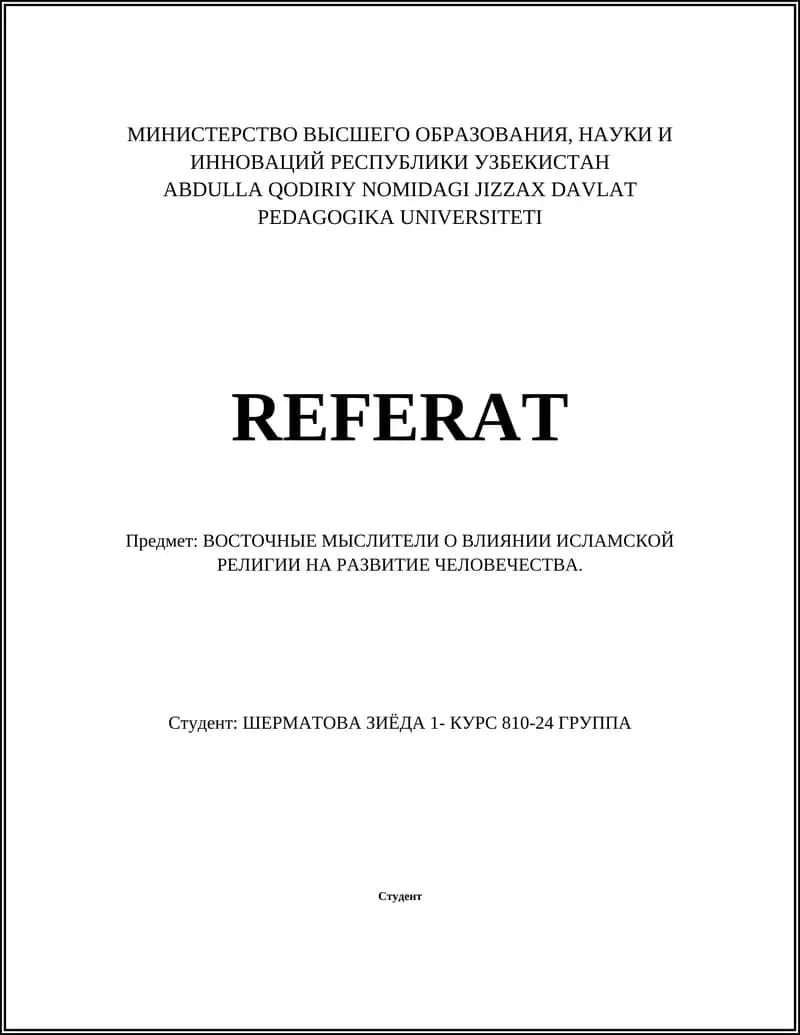 МИНИСТЕРСТВО ВЫСШЕГО ОБРАЗОВАНИЯ, НАУКИ И ИННОВАЦИЙ РЕСПУБЛИКИ УЗБЕКИСТАН
ABDULLA QODIRIY NOMIDAGI JIZZAX DAVLAT PEDAGOGIKA UNIVERSITETI

REFERAT

Предмет: ВОСТОЧНЫЕ МЫСЛИТЕЛИ О ВЛИЯНИИ ИСЛАМСКОЙ РЕЛИГИИ НА РАЗВИТИЕ ЧЕЛОВЕЧЕСТВА.

Студент: ШЕРМАТОВА ЗИЁДА 1- КУРС 810-24 ГРУППА

Студент